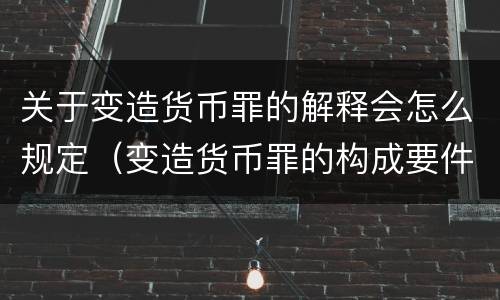 关于变造货币罪的解释会怎么规定（变造货币罪的构成要件